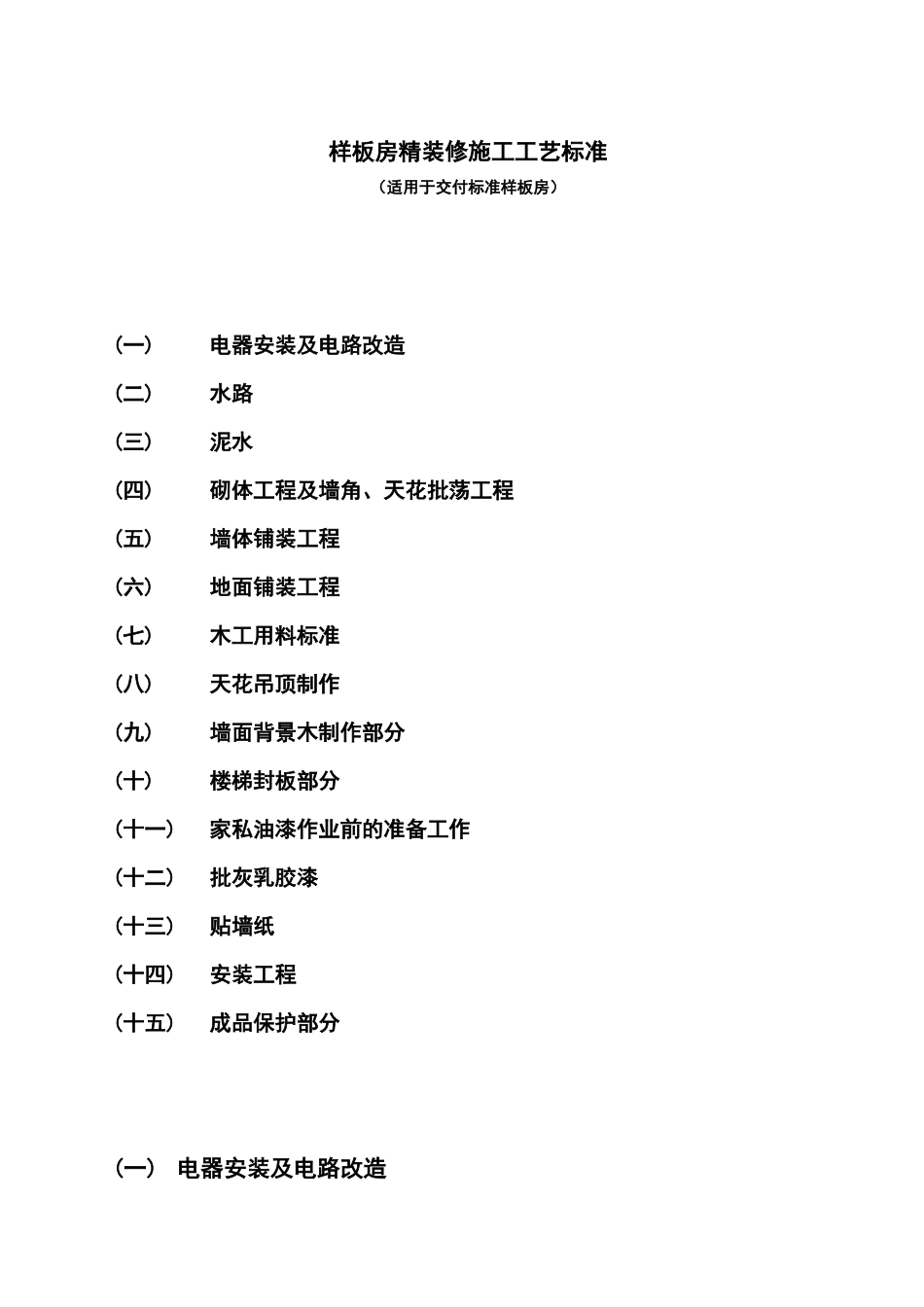 样板房精装修施工工艺标准
（适用于交付标准样板房）

（一） 电器安装及电路改造

（二） 水路

（三） 泥水

（四） 砌体工程及墙角、天花批荡工程

（五） 墙体铺装工程

（六） 地面铺装工程

（七） 木工用料标准

（八） 天花吊顶制作

（九） 墙面背景木制作部分

（十） 楼梯封板部分

（十一） 家私油漆作业前的准备工作

（十二） 批灰乳胶漆

（十三） 贴墙纸

（十四） 安装工程

（十五） 成品保护部分

（一） 电器安装及电路改造